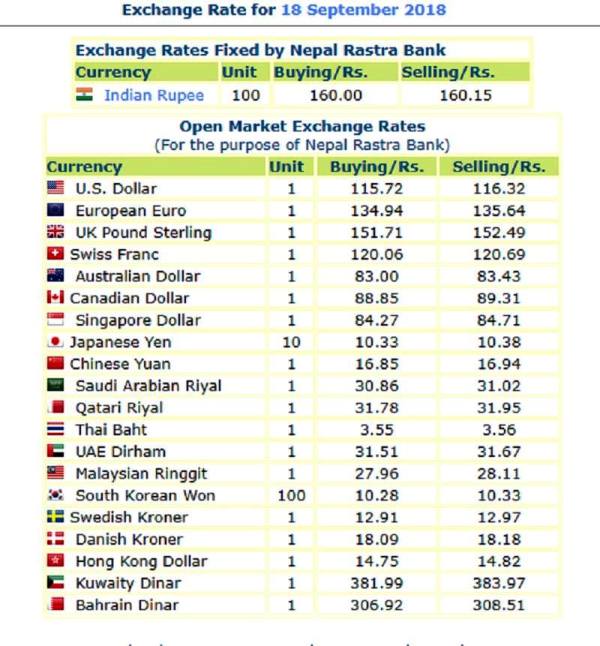 Exchange Rate for 18 September 2018

Exchange Rates Fixed by Nepal Rastra Bank

| Currency | Unit | Buying/Rs. | Selling/Rs. |
|---|---|---|---|
| Indian Rupee | 100 | 160.00 | 160.15 |

Open Market Exchange Rates
(For the purpose of Nepal Rastra Bank)

| Currency | Unit | Buying/Rs. | Selling/Rs. |
|---|---|---|---|
| U.S. Dollar | 1 | 115.72 | 116.32 |
| European Euro | 1 | 134.94 | 135.64 |
| UK Pound Sterling | 1 | 151.71 | 152.49 |
| Swiss Franc | 1 | 120.06 | 120.69 |
| Australian Dollar | 1 | 83.00 | 83.43 |
| Canadian Dollar | 1 | 88.85 | 89.31 |
| Singapore Dollar | 1 | 84.27 | 84.71 |
| Japanese Yen | 10 | 10.33 | 10.38 |
| Chinese Yuan | 1 | 16.85 | 16.94 |
| Saudi Arabian Riyal | 1 | 30.86 | 31.02 |
| Qatari Riyal | 1 | 31.78 | 31.95 |
| Thai Baht | 1 | 3.55 | 3.56 |
| UAE Dirham | 1 | 31.51 | 31.67 |
| Malaysian Ringgit | 1 | 27.96 | 28.11 |
| South Korean Won | 100 | 10.28 | 10.33 |
| Swedish Kroner | 1 | 12.91 | 12.97 |
| Danish Kroner | 1 | 18.09 | 18.18 |
| Hong Kong Dollar | 1 | 14.75 | 14.82 |
| Kuwaity Dinar | 1 | 381.99 | 383.97 |
| Bahrain Dinar | 1 | 306.92 | 308.51 |